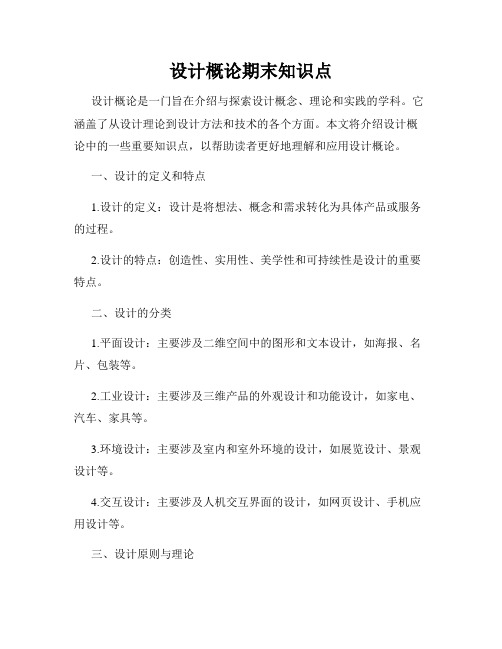 设计概论期末知识点

设计概论是一门旨在介绍与探索设计概念、理论和实践的学科。它涵盖了从设计理论到设计方法和技术的各个方面。本文将介绍设计概论中的一些重要知识点，以帮助读者更好地理解和应用设计概论。

一、设计的定义和特点

1.设计的定义：设计是将想法、概念和需求转化为具体产品或服务的过程。

2.设计的特点：创造性、实用性、美学性和可持续性是设计的重要特点。

二、设计的分类

1.平面设计：主要涉及二维空间中的图形和文本设计，如海报、名片、包装等。

2.工业设计：主要涉及三维产品的外观设计和功能设计，如家电、汽车、家具等。

3.环境设计：主要涉及室内和室外环境的设计，如展览设计、景观设计等。

4.交互设计：主要涉及人机交互界面的设计，如网页设计、手机应用设计等。

三、设计原则与理论